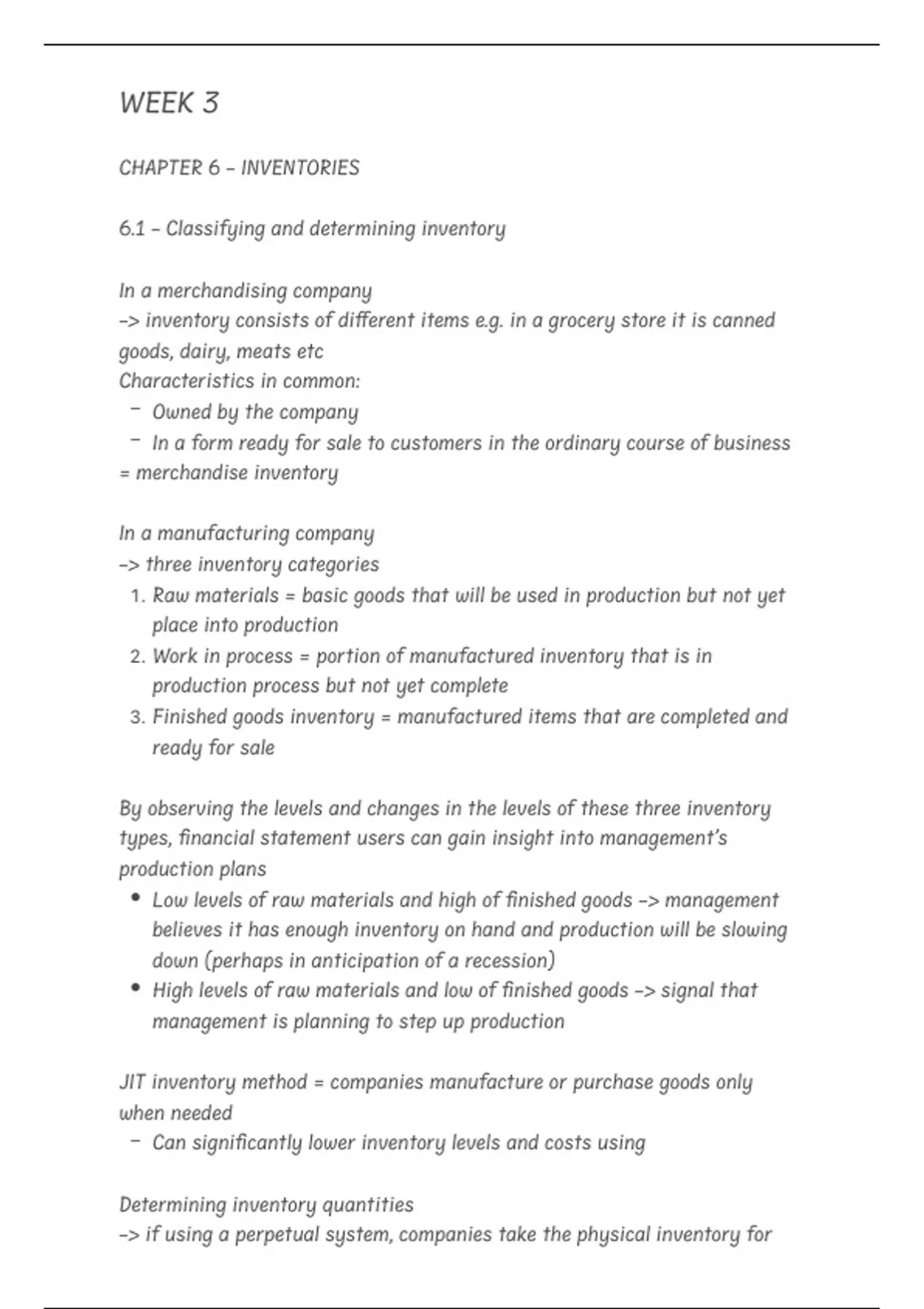 WEEK 3

CHAPTER 6 – INVENTORIES

6.1 – Classifying and determining inventory

In a merchandising company
-> inventory consists of different items e.g. in a grocery store it is canned goods, dairy, meats etc
Characteristics in common:
– Owned by the company
– In a form ready for sale to customers in the ordinary course of business
= merchandise inventory

In a manufacturing company
-> three inventory categories
1. Raw materials = basic goods that will be used in production but not yet place into production
2. Work in process = portion of manufactured inventory that is in production process but not yet complete
3. Finished goods inventory = manufactured items that are completed and ready for sale

By observing the levels and changes in the levels of these three inventory types, financial statement users can gain insight into management's production plans
• Low levels of raw materials and high of finished goods -> management believes it has enough inventory on hand and production will be slowing down (perhaps in anticipation of a recession)
• High levels of raw materials and low of finished goods -> signal that management is planning to step up production

JIT inventory method = companies manufacture or purchase goods only when needed
– Can significantly lower inventory levels and costs using

Determining inventory quantities
-> if using a perpetual system, companies take the physical inventory for